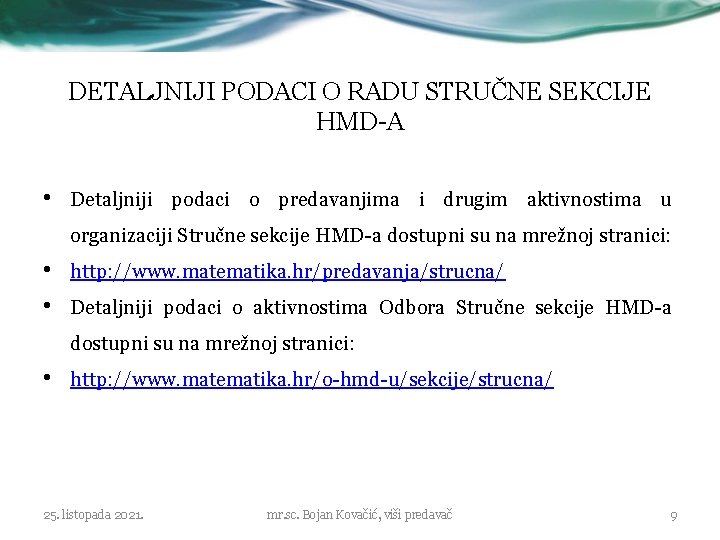 DETALJNIJI PODACI O RADU STRUČNE SEKCIJE HMD-A

• Detaljniji podaci o predavanjima i drugim aktivnostima u organizaciji Stručne sekcije HMD-a dostupni su na mrežnoj stranici:
• http://www.matematika.hr/predavanja/strucna/
• Detaljniji podaci o aktivnostima Odbora Stručne sekcije HMD-a dostupni su na mrežnoj stranici:
• http://www.matematika.hr/o-hmd-u/sekcije/strucna/

25. listopada 2021.

mr.sc. Bojan Kovačić, viši predavač

9